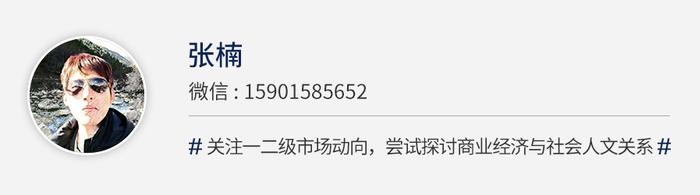 张楠

微信 : 15901585652

# 关注一二级市场动向，尝试探讨商业经济与社会人文关系 #